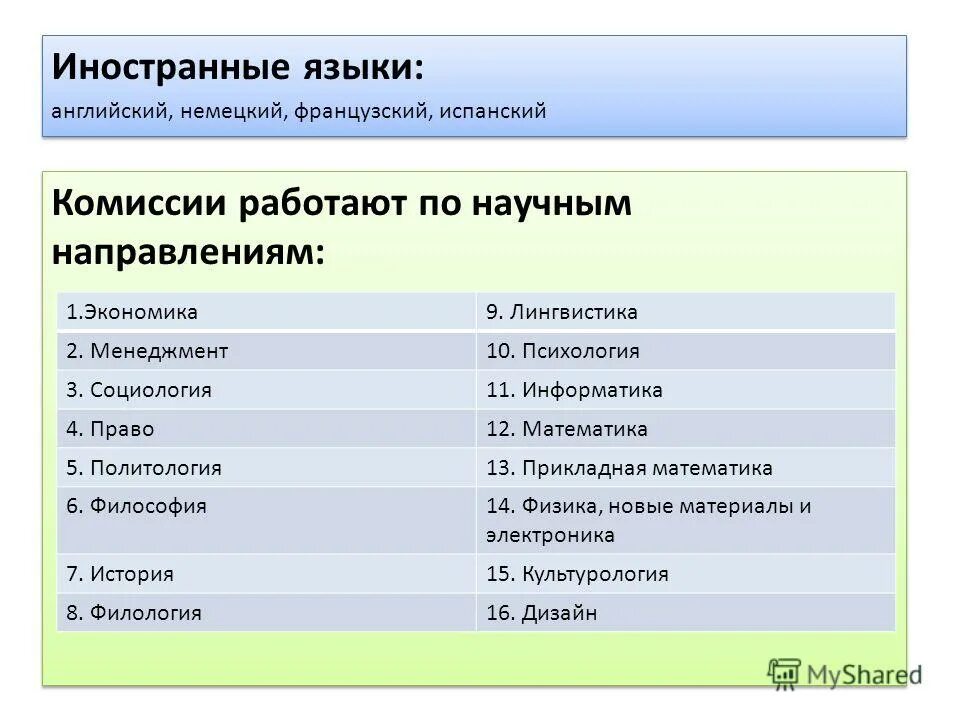 Иностранные языки:
английский, немецкий, французский, испанский

Комиссии работают по научным направлениям:

| 1.Экономика | 9. Лингвистика |
|---|---|
| 2. Менеджмент | 10. Психология |
| 3. Социология | 11. Информатика |
| 4. Право | 12. Математика |
| 5. Политология | 13. Прикладная математика |
| 6. Философия | 14. Физика, новые материалы и электроника |
| 7. История | 15. Культурология |
| 8. Филология | 16. Дизайн |

MyShared